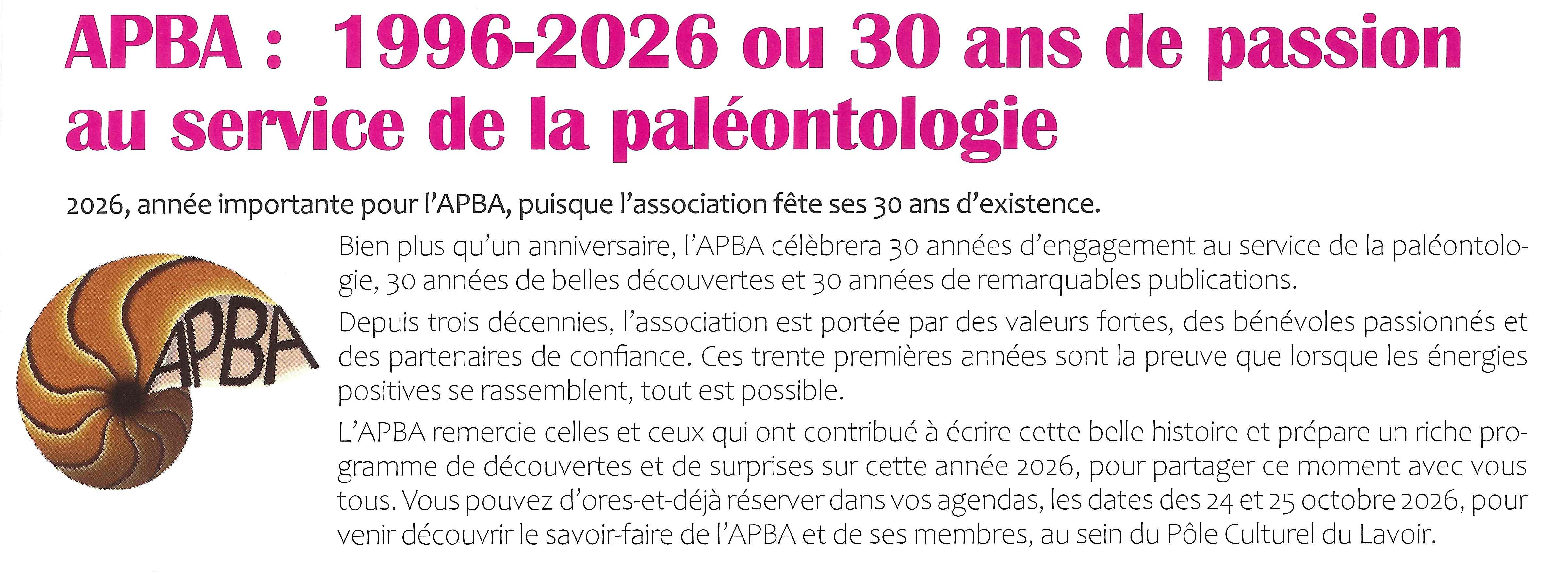 APBA : 1996-2026 ou 30 ans de passion au service de la paléontologie

2026, année importante pour l'APBA, puisque l'association fête ses 30 ans d'existence.

APBA

Bien plus qu'un anniversaire, l'APBA célèbrera 30 années d'engagement au service de la paléontologie, 30 années de belles découvertes et 30 années de remarquables publications.

Depuis trois décennies, l'association est portée par des valeurs fortes, des bénévoles passionnés et des partenaires de confiance. Ces trente premières années sont la preuve que lorsque les énergies positives se rassemblent, tout est possible.

L'APBA remercie celles et ceux qui ont contribué à écrire cette belle histoire et prépare un riche programme de découvertes et de surprises sur cette année 2026, pour partager ce moment avec vous tous. Vous pouvez d'ores-et-déjà réserver dans vos agendas, les dates des 24 et 25 octobre 2026, pour venir découvrir le savoir-faire de l'APBA et de ses membres, au sein du Pôle Culturel du Lavoir.